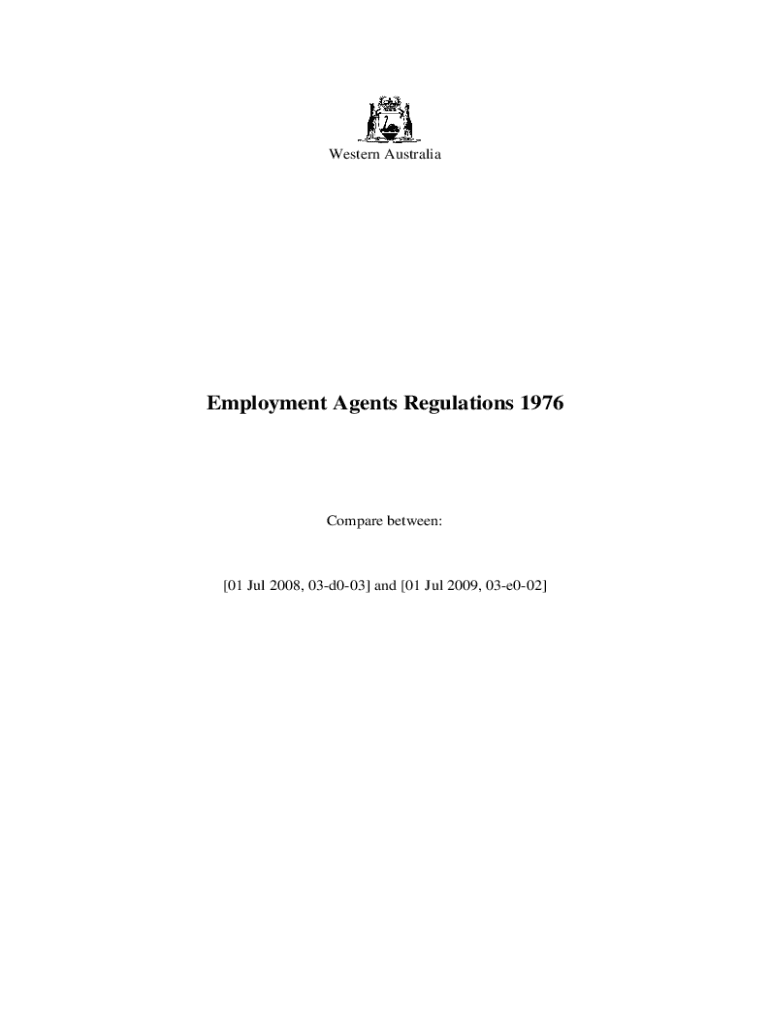 Western Australia

Employment Agents Regulations 1976

Compare between:

[01 Jul 2008, 03-d0-03] and [01 Jul 2009, 03-e0-02]